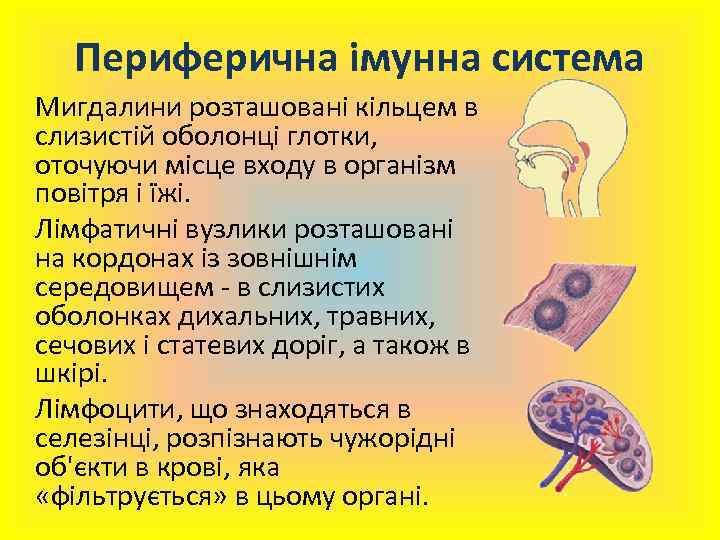 Периферична імунна система

Мигдалини розташовані кільцем в слизистій оболонці глотки, оточуючи місце входу в організм повітря і їжі.

Лімфатичні вузлики розташовані на кордонах із зовнішнім середовищем - в слизистих оболонках дихальних, травних, сечових і статевих доріг, а також в шкірі.

Лімфоцити, що знаходяться в селезінці, розпізнають чужорідні об'єкти в крові, яка «фільтрується» в цьому органі.